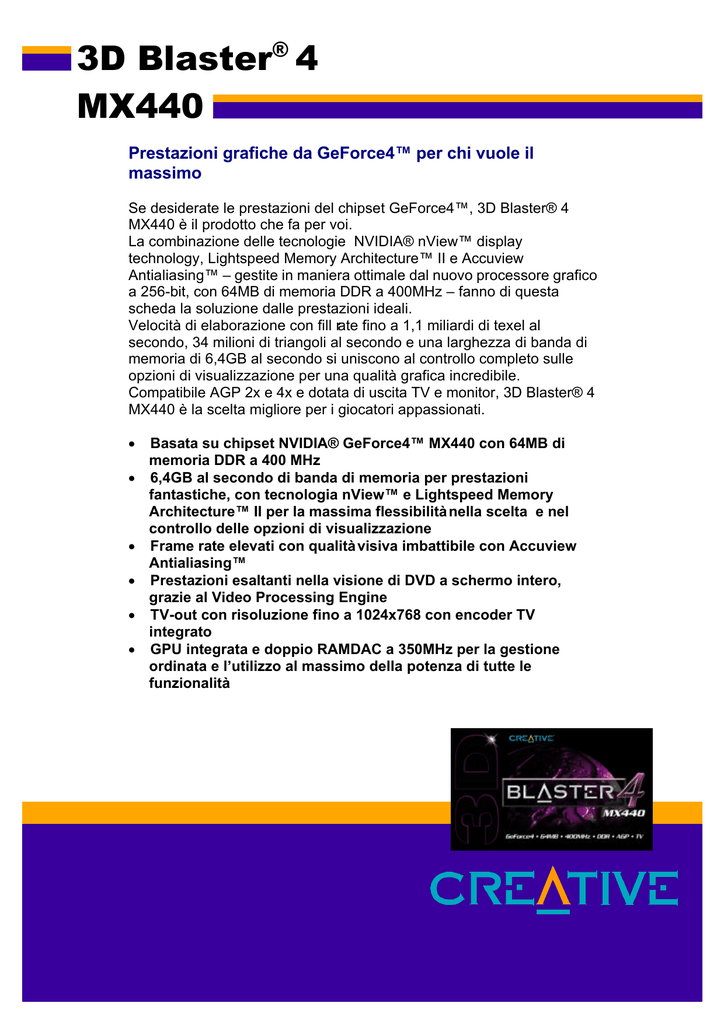 3D Blaster® 4
MX440

Prestazioni grafiche da GeForce4™ per chi vuole il massimo

Se desiderate le prestazioni del chipset GeForce4™, 3D Blaster® 4 MX440 è il prodotto che fa per voi.
La combinazione delle tecnologie NVIDIA® nView™ display technology, Lightspeed Memory Architecture™ II e Accuview Antialiasing™ – gestite in maniera ottimale dal nuovo processore grafico a 256-bit, con 64MB di memoria DDR a 400MHz – fanno di questa scheda la soluzione dalle prestazioni ideali.
Velocità di elaborazione con fill rate fino a 1,1 miliardi di texel al secondo, 34 milioni di triangoli al secondo e una larghezza di banda di memoria di 6,4GB al secondo si uniscono al controllo completo sulle opzioni di visualizzazione per una qualità grafica incredibile.
Compatibile AGP 2x e 4x e dotata di uscita TV e monitor, 3D Blaster® 4 MX440 è la scelta migliore per i giocatori appassionati.

• Basata su chipset NVIDIA® GeForce4™ MX440 con 64MB di memoria DDR a 400 MHz
• 6,4GB al secondo di banda di memoria per prestazioni fantastiche, con tecnologia nView™ e Lightspeed Memory Architecture™ II per la massima flessibilità nella scelta e nel controllo delle opzioni di visualizzazione
• Frame rate elevati con qualità visiva imbattibile con Accuview Antialiasing™
• Prestazioni esaltanti nella visione di DVD a schermo intero, grazie al Video Processing Engine
• TV-out con risoluzione fino a 1024x768 con encoder TV integrato
• GPU integrata e doppio RAMDAC a 350MHz per la gestione ordinata e l'utilizzo al massimo della potenza di tutte le funzionalità

CREATIVE
3D
BLASTER 4
MX440
GeForce4 • 64MB • 400MHz • DDR • AGP • TV

CREATIVE